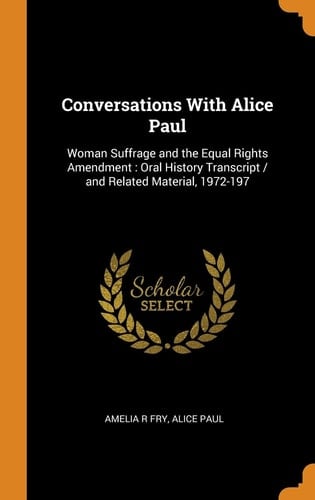 Conversations With Alice Paul

Woman Suffrage and the Equal Rights Amendment : Oral History Transcript / and Related Material, 1972-197

Scholar
SELECT

AMELIA R FRY, ALICE PAUL